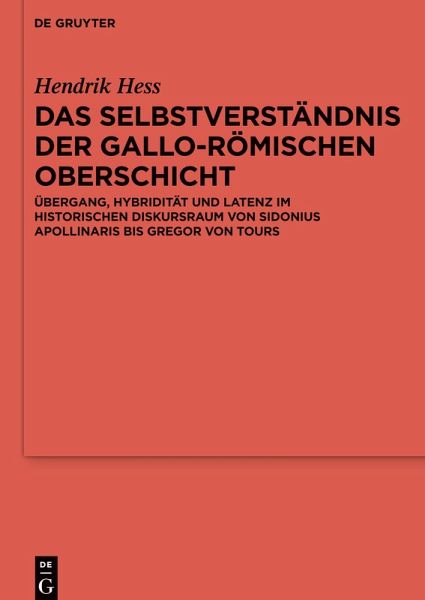 DE GRUYTER

Hendrik Hess

DAS SELBSTVERSTÄNDNIS DER GALLO-RÖMISCHEN OBERSCHICHT

ÜBERGANG, HYBRIDITÄT UND LATENZ IM HISTORISCHEN DISKURSRAUM VON SIDONIUS APOLLINARIS BIS GREGOR VON TOURS

DE G